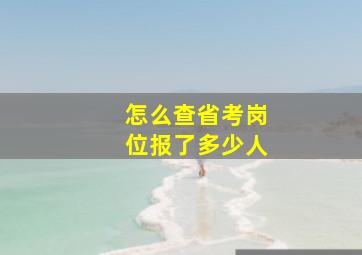 怎么查省考岗位报了多少人